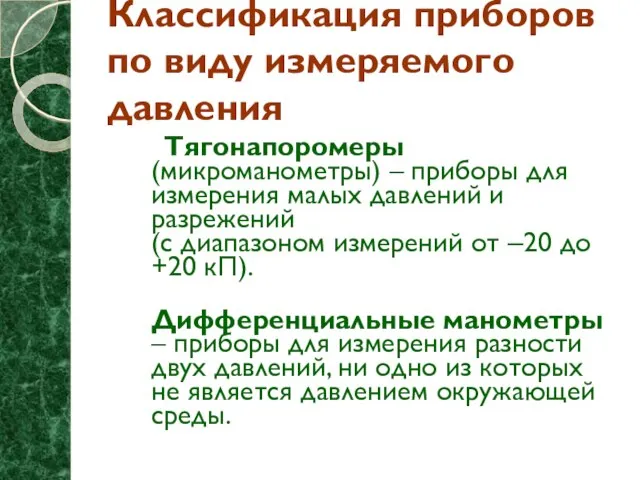 Классификация приборов по виду измеряемого давления

Тягонапоромеры (микроманометры) – приборы для измерения малых давлений и разрежений
(с диапазоном измерений от –20 до +20 кП).

Дифференциальные манометры – приборы для измерения разности двух давлений, ни одно из которых не является давлением окружающей среды.